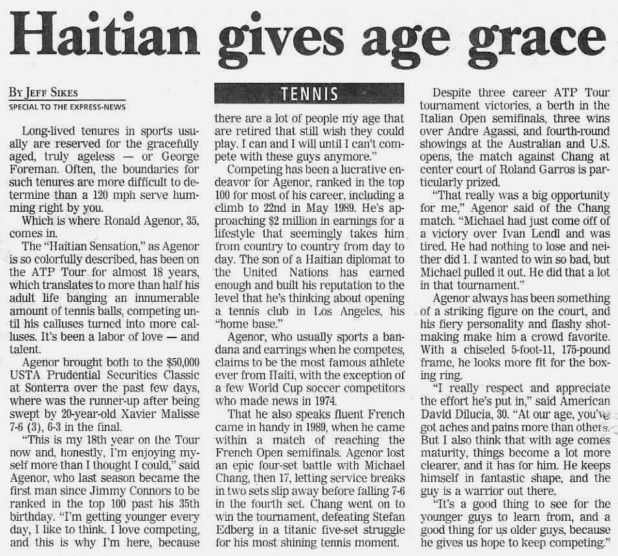 Haitian gives age grace

By Jeff Sikes
SPECIAL TO THE EXPRESS-NEWS

Long-lived tenures in sports usually are reserved for the gracefully aged, truly ageless — or George Foreman. Often, the boundaries for such tenures are more difficult to determine than a 120 mph serve humming right by you.

Which is where Ronald Agenor, 35, comes in.

The "Haitian Sensation," as Agenor is so colorfully described, has been on the ATP Tour for almost 18 years, which translates to more than half his adult life banging an innumerable amount of tennis balls, competing until his calluses turned into more calluses. It's been a labor of love — and talent.

Agenor brought both to the $50,000 USTA Prudential Securities Classic at Sonterra over the past few days, where was the runner-up after being swept by 20-year-old Xavier Malisse 7-6 (3), 6-3 in the final.

"This is my 18th year on the Tour now and, honestly, I'm enjoying myself more than I thought I could," said Agenor, who last season became the first man since Jimmy Connors to be ranked in the top 100 past his 35th birthday. "I'm getting younger every day, I like to think. I love competing, and this is why I'm here, because

TENNIS

there are a lot of people my age that are retired that still wish they could play. I can and I will until I can't compete with these guys anymore."

Competing has been a lucrative endeavor for Agenor, ranked in the top 100 for most of his career, including a climb to 22nd in May 1989. He's approaching $2 million in earnings for a lifestyle that seemingly takes him from country to country from day to day. The son of a Haitian diplomat to the United Nations has earned enough and built his reputation to the level that he's thinking about opening a tennis club in Los Angeles, his "home base."

Agenor, who usually sports a bandana and earrings when he competes, claims to be the most famous athlete ever from Haiti, with the exception of a few World Cup soccer competitors who made news in 1974.

That he also speaks fluent French came in handy in 1989, when he came within a match of reaching the French Open semifinals. Agenor lost an epic four-set battle with Michael Chang, then 17, letting service breaks in two sets slip away before falling 7-6 in the fourth set. Chang went on to win the tournament, defeating Stefan Edberg in a titanic five-set struggle for his most shining tennis moment.

Despite three career ATP Tour tournament victories, a berth in the Italian Open semifinals, three wins over Andre Agassi, and fourth-round showings at the Australian and U.S. opens, the match against Chang at center court of Roland Garros is particularly prized.

"That really was a big opportunity for me," Agenor said of the Chang match. "Michael had just come off of a victory over Ivan Lendl and was tired. He had nothing to lose and neither did I. I wanted to win so bad, but Michael pulled it out. He did that a lot in that tournament."

Agenor always has been something of a striking figure on the court, and his fiery personality and flashy shotmaking make him a crowd favorite. With a chiseled 5-foot-11, 175-pound frame, he looks more fit for the boxing ring.

"I really respect and appreciate the effort he's put in," said American David Dilucia, 30. "At our age, you've got aches and pains more than others. But I also think that with age comes maturity, things become a lot more clearer, and it has for him. He keeps himself in fantastic shape, and the guy is a warrior out there.

"It's a good thing to see for the younger guys to learn from, and a good thing for us older guys, because he gives us hope to keep competing."